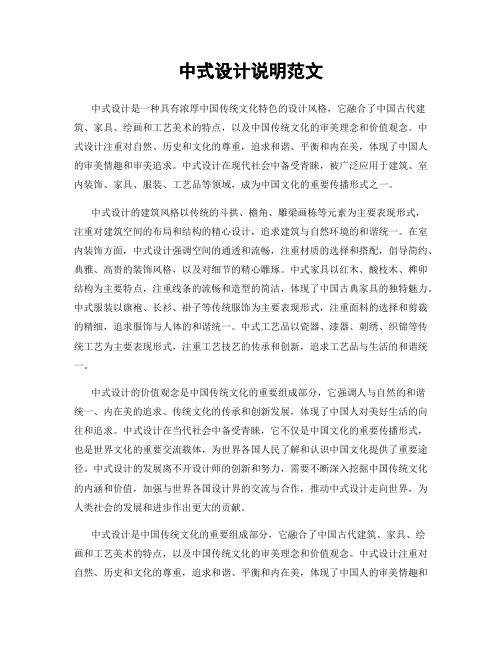 中式设计说明范文

中式设计是一种具有浓厚中国传统文化特色的设计风格，它融合了中国古代建筑、家具、绘画和工艺美术的特点，以及中国传统文化的审美理念和价值观念。中式设计注重对自然、历史和文化的尊重，追求和谐、平衡和内在美，体现了中国人的审美情趣和审美追求。中式设计在现代社会中备受青睐，被广泛应用于建筑、室内装饰、家具、服装、工艺品等领域，成为中国文化的重要传播形式之一。

中式设计的建筑风格以传统的斗拱、檐角、雕梁画栋等元素为主要表现形式，注重对建筑空间的布局和结构的精心设计，追求建筑与自然环境的和谐统一。在室内装饰方面，中式设计强调空间的通透和流畅，注重材质的选择和搭配，倡导简约、典雅、高贵的装饰风格，以及对细节的精心雕琢。中式家具以红木、酸枝木、榫卯结构为主要特点，注重线条的流畅和造型的简洁，体现了中国古典家具的独特魅力。中式服装以旗袍、长衫、褂子等传统服饰为主要表现形式，注重面料的选择和剪裁的精细，追求服饰与人体的和谐统一。中式工艺品以瓷器、漆器、刺绣、织锦等传统工艺为主要表现形式，注重工艺技艺的传承和创新，追求工艺品与生活的和谐统一。

中式设计的价值观念是中国传统文化的重要组成部分，它强调人与自然的和谐统一、内在美的追求、传统文化的传承和创新发展，体现了中国人对美好生活的向往和追求。中式设计在当代社会中备受青睐，它不仅是中国文化的重要传播形式，也是世界文化的重要交流载体，为世界各国人民了解和认识中国文化提供了重要途径。中式设计的发展离不开设计师的创新和努力，需要不断深入挖掘中国传统文化的内涵和价值，加强与世界各国设计界的交流与合作，推动中式设计走向世界，为人类社会的发展和进步作出更大的贡献。

中式设计是中国传统文化的重要组成部分，它融合了中国古代建筑、家具、绘画和工艺美术的特点，以及中国传统文化的审美理念和价值观念。中式设计注重对自然、历史和文化的尊重，追求和谐、平衡和内在美，体现了中国人的审美情趣和